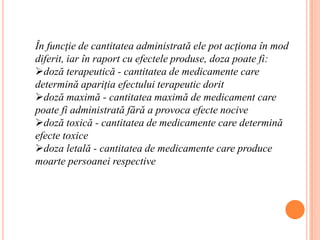 În funcţie de cantitatea administrată ele pot acţiona în mod diferit, iar în raport cu efectele produse, doza poate fi:
➢doză terapeutică - cantitatea de medicamente care determină apariţia efectului terapeutic dorit
➢doză maximă - cantitatea maximă de medicament care poate fi administrată fără a provoca efecte nocive
➢doză toxică - cantitatea de medicamente care determină efecte toxice
➢doza letală - cantitatea de medicamente care produce moarte persoanei respective